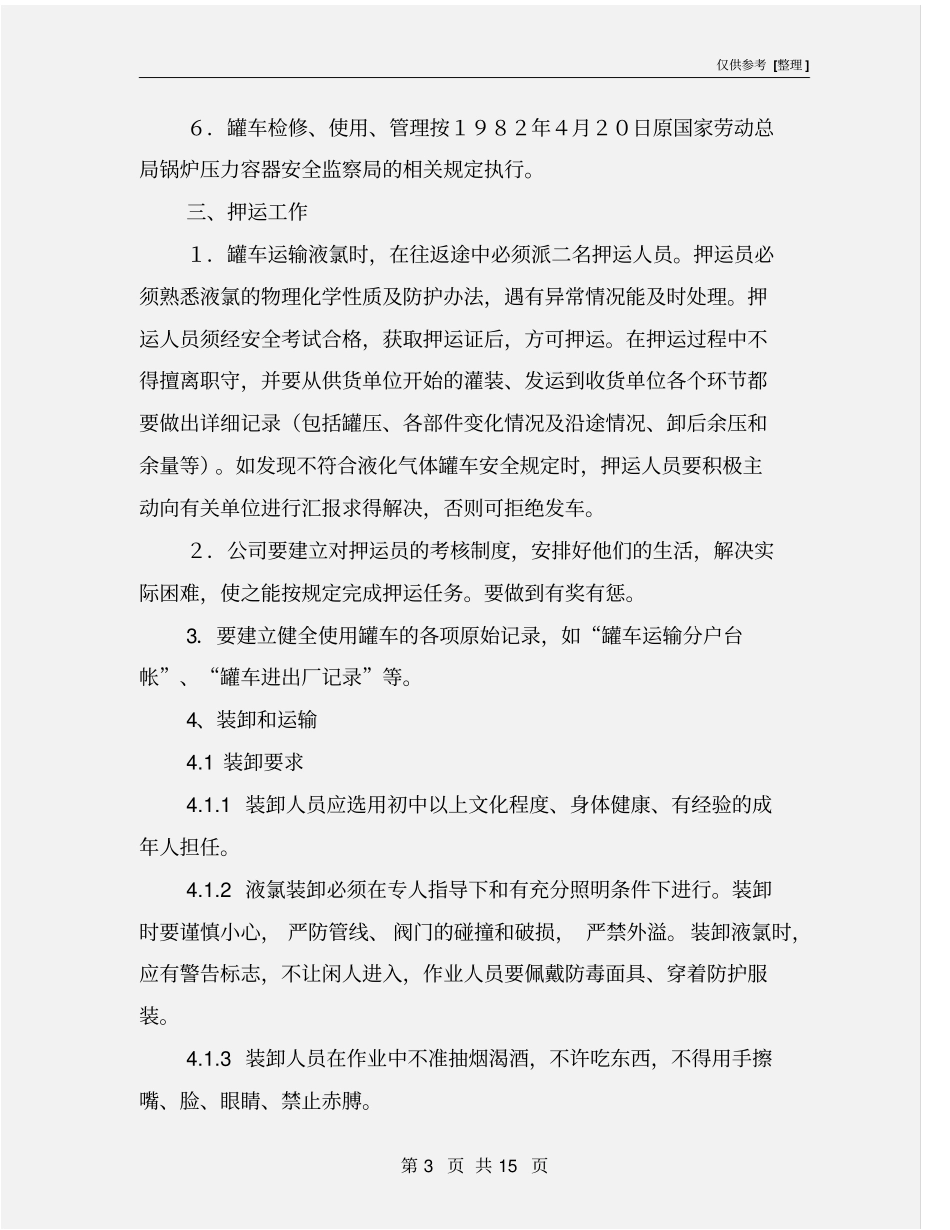 仅供参考 [整理]

６．罐车检修、使用、管理按１９８２年４月２０日原国家劳动总局锅炉压力容器安全监察局的相关规定执行。

三、押运工作

１．罐车运输液氯时，在往返途中必须派二名押运人员。押运员必须熟悉液氯的物理化学性质及防护办法，遇有异常情况能及时处理。押运人员须经安全考试合格，获取押运证后，方可押运。在押运过程中不得擅离职守，并要从供货单位开始的灌装、发运到收货单位各个环节都要做出详细记录（包括罐压、各部件变化情况及沿途情况、卸后余压和余量等）。如发现不符合液化气体罐车安全规定时，押运人员要积极主动向有关单位进行汇报求得解决，否则可拒绝发车。

２．公司要建立对押运员的考核制度，安排好他们的生活，解决实际困难，使之能按规定完成押运任务。要做到有奖有惩。

3. 要建立健全使用罐车的各项原始记录，如“罐车运输分户台帐”、“罐车进出厂记录”等。

4、装卸和运输

4.1 装卸要求

4.1.1 装卸人员应选用初中以上文化程度、身体健康、有经验的成年人担任。

4.1.2 液氯装卸必须在专人指导下和有充分照明条件下进行。装卸时要谨慎小心，严防管线、阀门的碰撞和破损，严禁外溢。装卸液氯时，应有警告标志，不让闲人进入，作业人员要佩戴防毒面具、穿着防护服装。

4.1.3 装卸人员在作业中不准抽烟渴酒，不许吃东西，不得用手擦嘴、脸、眼睛、禁止赤膊。

第 3 页 共 15 页